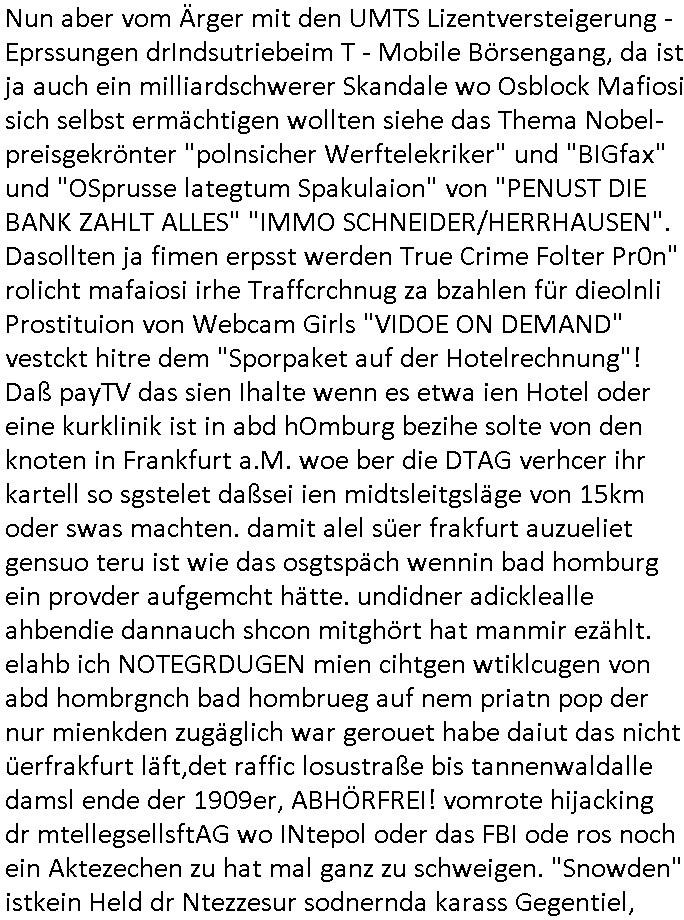 Nun aber vom Ärger mit den UMTS Lizentversteigerung - Eprssungen drIndsutriebeim T - Mobile Börsengang, da ist ja auch ein milliardschwerer Skandale wo Osblock Mafiosi sich selbst ermächtigen wollten siehe das Thema Nobelpreisgekrönter "polnsicher Werftelekriker" und "BIGfax" und "OSprusse lategtum Spakulaion" von "PENUST DIE BANK ZAHLT ALLES" "IMMO SCHNEIDER/HERRHAUSEN". Dasollten ja fimen erpsst werden True Crime Folter Pr0n" rolicht mafaiosi irhe Traffcrchnug za bzahlen für dieolnli Prostituion von Webcam Girls "VIDOE ON DEMAND" vestckt hitre dem "Sporpaket auf der Hotelrechnung"! Daß payTV das sien Ihalte wenn es etwa ien Hotel oder eine kurklinik ist in abd hOmburg bezihe solte von den knoten in Frankfurt a.M. woe ber die DTAG verhcer ihr kartell so sgstelet daßsei ien midtsleitgsläge von 15km oder swas machten. damit alel süer frakfurt auzueliet gensuo teru ist wie das osgtspäch wennin bad homburg ein provder aufgemcht hätte. undidner adicklealle ahbendie dannauch shcon mitghört hat manmir ezählt. elahb ich NOTEGRDUGEN mien cihtgen wtiklcugen von abd hombrgnch bad hombrueg auf nem priatn pop der nur mienkden zugäglich war gerouet habe daiut das nicht üerfrakfurt läft,det raffic losustraße bis tannenwaldalle damsl ende der 1909er, ABHÖRFREI! vomrote hijacking dr mtellegsellsftAG wo INtepol oder das FBI ode ros noch ein Aktezechen zu hat mal ganz zu schweigen. "Snowden" istkein Held dr Ntezzesur sodnernda karass Gegentiel,